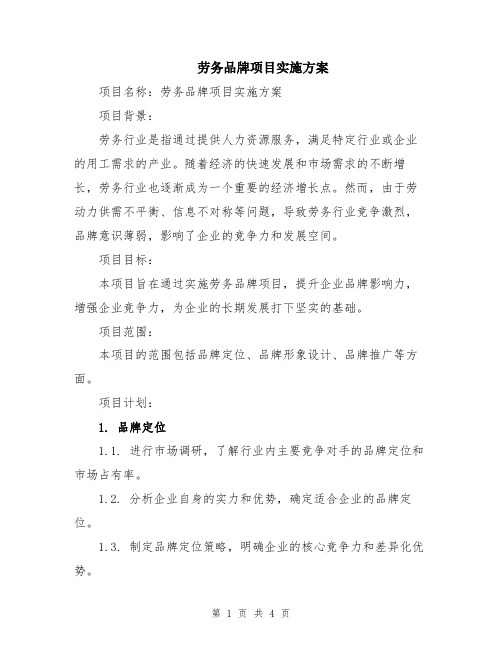 劳务品牌项目实施方案

项目名称：劳务品牌项目实施方案

项目背景：

劳务行业是指通过提供人力资源服务，满足特定行业或企业的用工需求的产业。随着经济的快速发展和市场需求的不断增长，劳务行业也逐渐成为一个重要的经济增长点。然而，由于劳动力供需不平衡、信息不对称等问题，导致劳务行业竞争激烈，品牌意识薄弱，影响了企业的竞争力和发展空间。

项目目标：

本项目旨在通过实施劳务品牌项目，提升企业品牌影响力，增强企业竞争力，为企业的长期发展打下坚实的基础。

项目范围：

本项目的范围包括品牌定位、品牌形象设计、品牌推广等方面。

项目计划：

1. 品牌定位

1.1. 进行市场调研，了解行业内主要竞争对手的品牌定位和市场占有率。

1.2. 分析企业自身的实力和优势，确定适合企业的品牌定位。

1.3. 制定品牌定位策略，明确企业的核心竞争力和差异化优势。

第 1 页 共 4 页